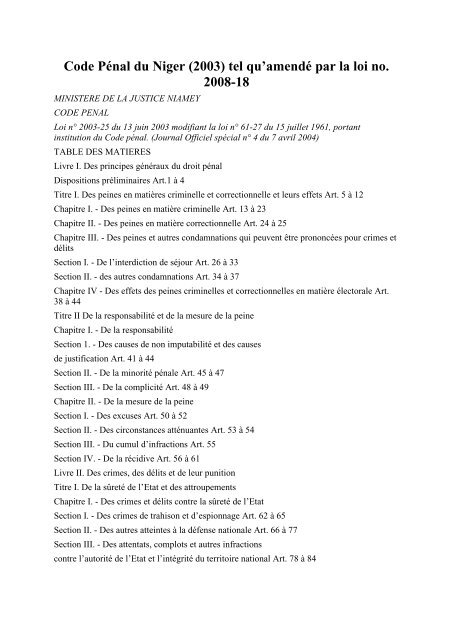 Code Pénal du Niger (2003) tel qu'amendé par la loi no. 2008-18

MINISTERE DE LA JUSTICE NIAMEY

CODE PENAL

Loi n° 2003-25 du 13 juin 2003 modifiant la loi n° 61-27 du 15 juillet 1961, portant institution du Code pénal. (Journal Officiel spécial n° 4 du 7 avril 2004)

TABLE DES MATIERES

Livre I. Des principes généraux du droit pénal

Dispositions préliminaires Art.1 à 4

Titre I. Des peines en matières criminelle et correctionnelle et leurs effets Art. 5 à 12

Chapitre I. - Des peines en matière criminelle Art. 13 à 23

Chapitre II. - Des peines en matière correctionnelle Art. 24 à 25

Chapitre III. - Des peines et autres condamnations qui peuvent être prononcées pour crimes et délits

Section I. - De l'interdiction de séjour Art. 26 à 33

Section II. - des autres condamnations Art. 34 à 37

Chapitre IV - Des effets des peines criminelles et correctionnelles en matière électorale Art. 38 à 44

Titre II De la responsabilité et de la mesure de la peine

Chapitre I. - De la responsabilité

Section 1. - Des causes de non imputabilité et des causes

de justification Art. 41 à 44

Section II. - De la minorité pénale Art. 45 à 47

Section III. - De la complicité Art. 48 à 49

Chapitre II. - De la mesure de la peine

Section I. - Des excuses Art. 50 à 52

Section II. - Des circonstances atténuantes Art. 53 à 54

Section III. - Du cumul d'infractions Art. 55

Section IV. - De la récidive Art. 56 à 61

Livre II. Des crimes, des délits et de leur punition

Titre I. De la sûreté de l'Etat et des attroupements

Chapitre I. - Des crimes et délits contre la sûreté de l'Etat

Section I. - Des crimes de trahison et d'espionnage Art. 62 à 65

Section II. - Des autres atteintes à la défense nationale Art. 66 à 77

Section III. - Des attentats, complots et autres infractions

contre l'autorité de l'Etat et l'intégrité du territoire national Art. 78 à 84